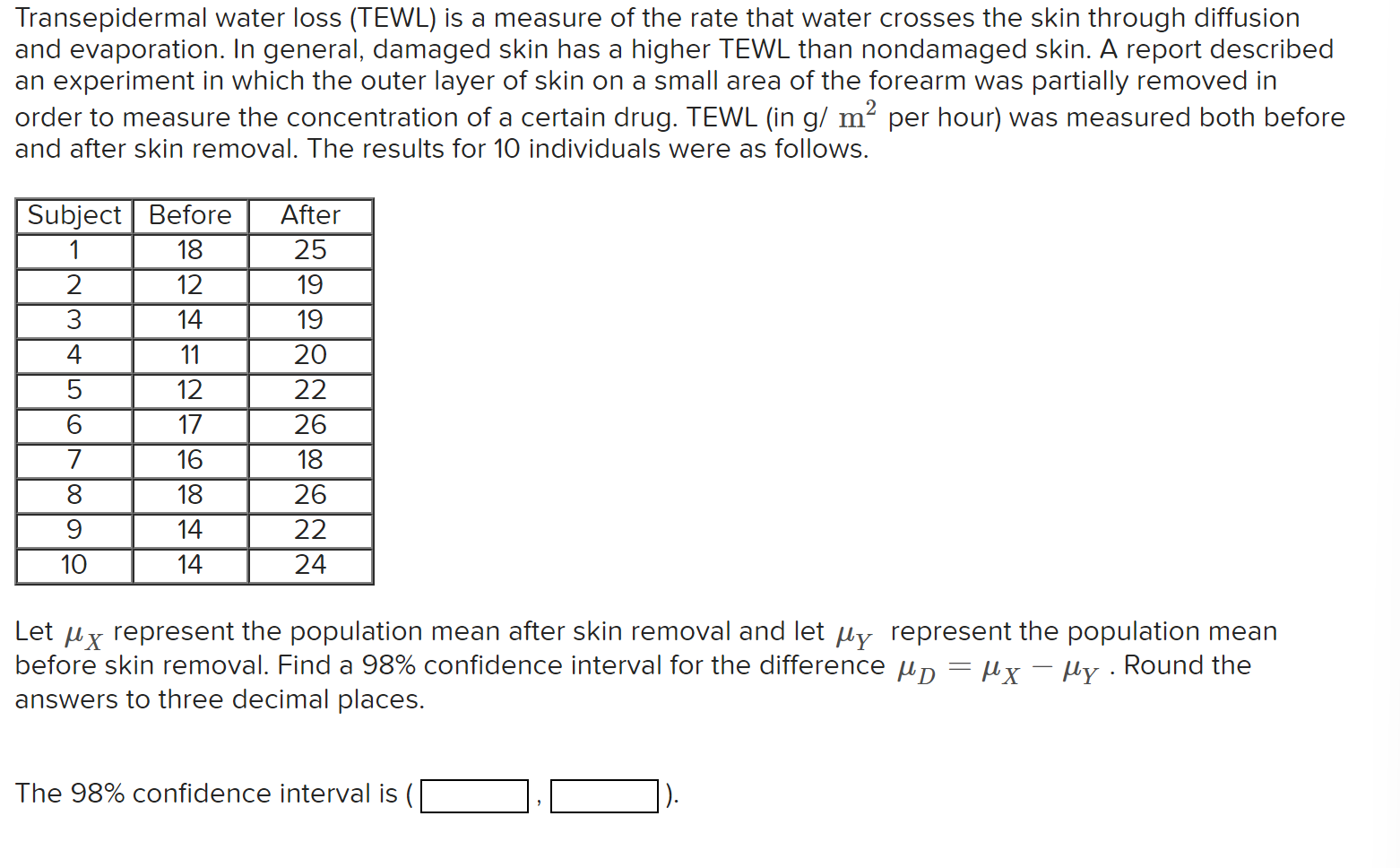 Transepidermal water loss (TEWL) is a measure of the rate that water crosses the skin through diffusion and evaporation. In general, damaged skin has a higher TEWL than nondamaged skin. A report described an experiment in which the outer layer of skin on a small area of the forearm was partially removed in order to measure the concentration of a certain drug. TEWL (in g/ $m^2$ per hour) was measured both before and after skin removal. The results for 10 individuals were as follows.

| Subject | Before | After |
|---|---|---|
| 1 | 18 | 25 |
| 2 | 12 | 19 |
| 3 | 14 | 19 |
| 4 | 11 | 20 |
| 5 | 12 | 22 |
| 6 | 17 | 26 |
| 7 | 16 | 18 |
| 8 | 18 | 26 |
| 9 | 14 | 22 |
| 10 | 14 | 24 |

Let $\mu_X$ represent the population mean after skin removal and let $\mu_Y$ represent the population mean before skin removal. Find a 98% confidence interval for the difference $\mu_D = \mu_X - \mu_Y$ . Round the answers to three decimal places.

The 98% confidence interval is ( , ).